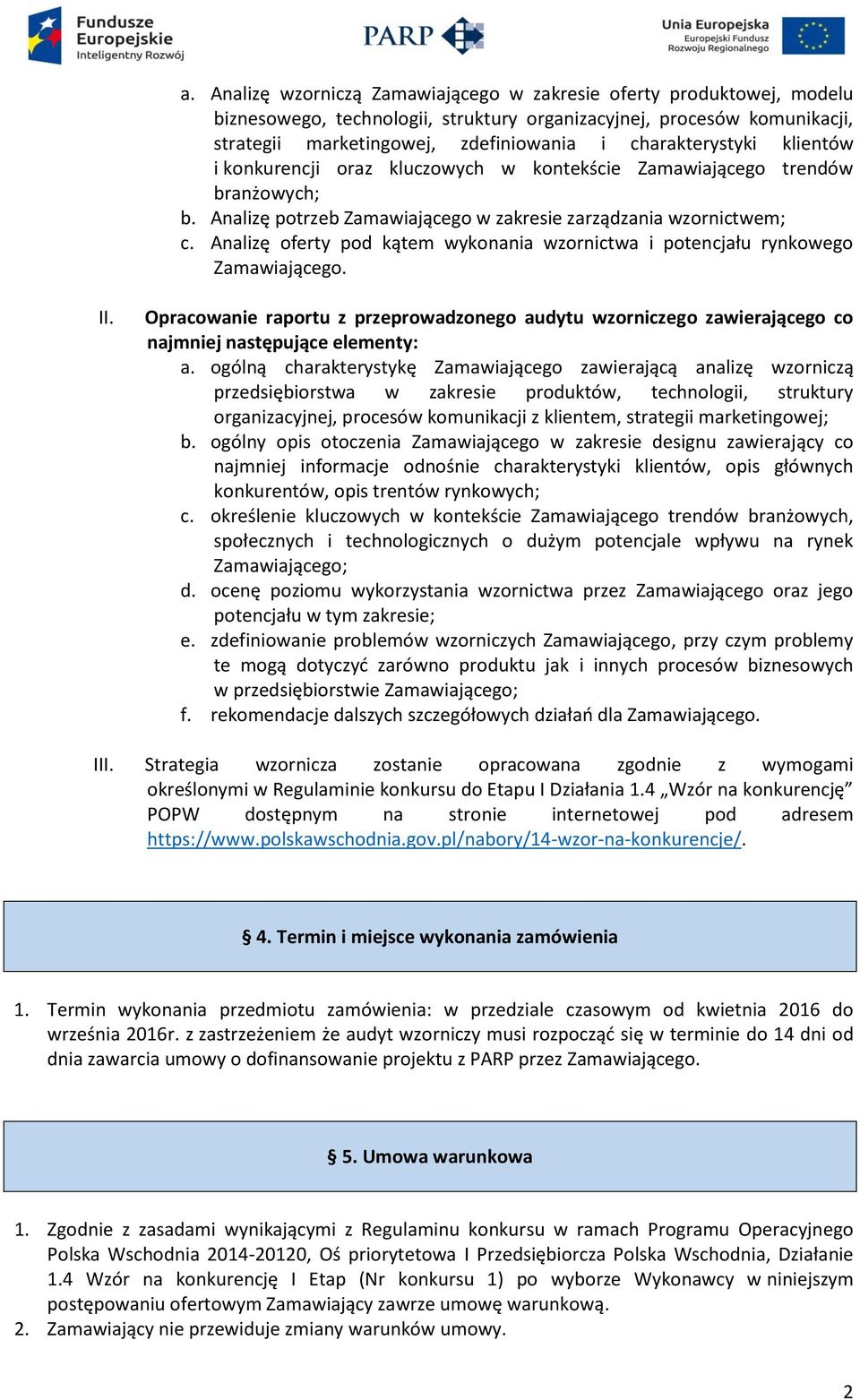 Fundusze Europejskie Inteligentny Rozwój

PARP

Unia Europejska Europejski Fundusz Rozwoju Regionalnego

a. Analizę wzorniczą Zamawiającego w zakresie oferty produktowej, modelu biznesowego, technologii, struktury organizacyjnej, procesów komunikacji, strategii marketingowej, zdefiniowania i charakterystyki klientów i konkurencji oraz kluczowych w kontekście Zamawiającego trendów branżowych;
b. Analizę potrzeb Zamawiającego w zakresie zarządzania wzornictwem;
c. Analizę oferty pod kątem wykonania wzornictwa i potencjału rynkowego Zamawiającego.

II. Opracowanie raportu z przeprowadzonego audytu wzorniczego zawierającego co najmniej następujące elementy:
a. ogólną charakterystykę Zamawiającego zawierającą analizę wzorniczą przedsiębiorstwa w zakresie produktów, technologii, struktury organizacyjnej, procesów komunikacji z klientem, strategii marketingowej;
b. ogólny opis otoczenia Zamawiającego w zakresie designu zawierający co najmniej informacje odnośnie charakterystyki klientów, opis głównych konkurentów, opis trentów rynkowych;
c. określenie kluczowych w kontekście Zamawiającego trendów branżowych, społecznych i technologicznych o dużym potencjale wpływu na rynek Zamawiającego;
d. ocenę poziomu wykorzystania wzornictwa przez Zamawiającego oraz jego potencjału w tym zakresie;
e. zdefiniowanie problemów wzorniczych Zamawiającego, przy czym problemy te mogą dotyczyć zarówno produktu jak i innych procesów biznesowych w przedsiębiorstwie Zamawiającego;
f. rekomendacje dalszych szczegółowych działań dla Zamawiającego.

III. Strategia wzornicza zostanie opracowana zgodnie z wymogami określonymi w Regulaminie konkursu do Etapu I Działania 1.4 „Wzór na konkurencję” POPW dostępnym na stronie internetowej pod adresem https://www.polskawschodnia.gov.pl/nabory/14-wzor-na-konkurencje/.

§ 4. Termin i miejsce wykonania zamówienia

1. Termin wykonania przedmiotu zamówienia: w przedziale czasowym od kwietnia 2016 do września 2016r. z zastrzeżeniem że audyt wzorniczy musi rozpocząć się w terminie do 14 dni od dnia zawarcia umowy o dofinansowanie projektu z PARP przez Zamawiającego.

§ 5. Umowa warunkowa

1. Zgodnie z zasadami wynikającymi z Regulaminu konkursu w ramach Programu Operacyjnego Polska Wschodnia 2014-20120, Oś priorytetowa I Przedsiębiorcza Polska Wschodnia, Działanie 1.4 Wzór na konkurencję I Etap (Nr konkursu 1) po wyborze Wykonawcy w niniejszym postępowaniu ofertowym Zamawiający zawrze umowę warunkową.
2. Zamawiający nie przewiduje zmiany warunków umowy.

2